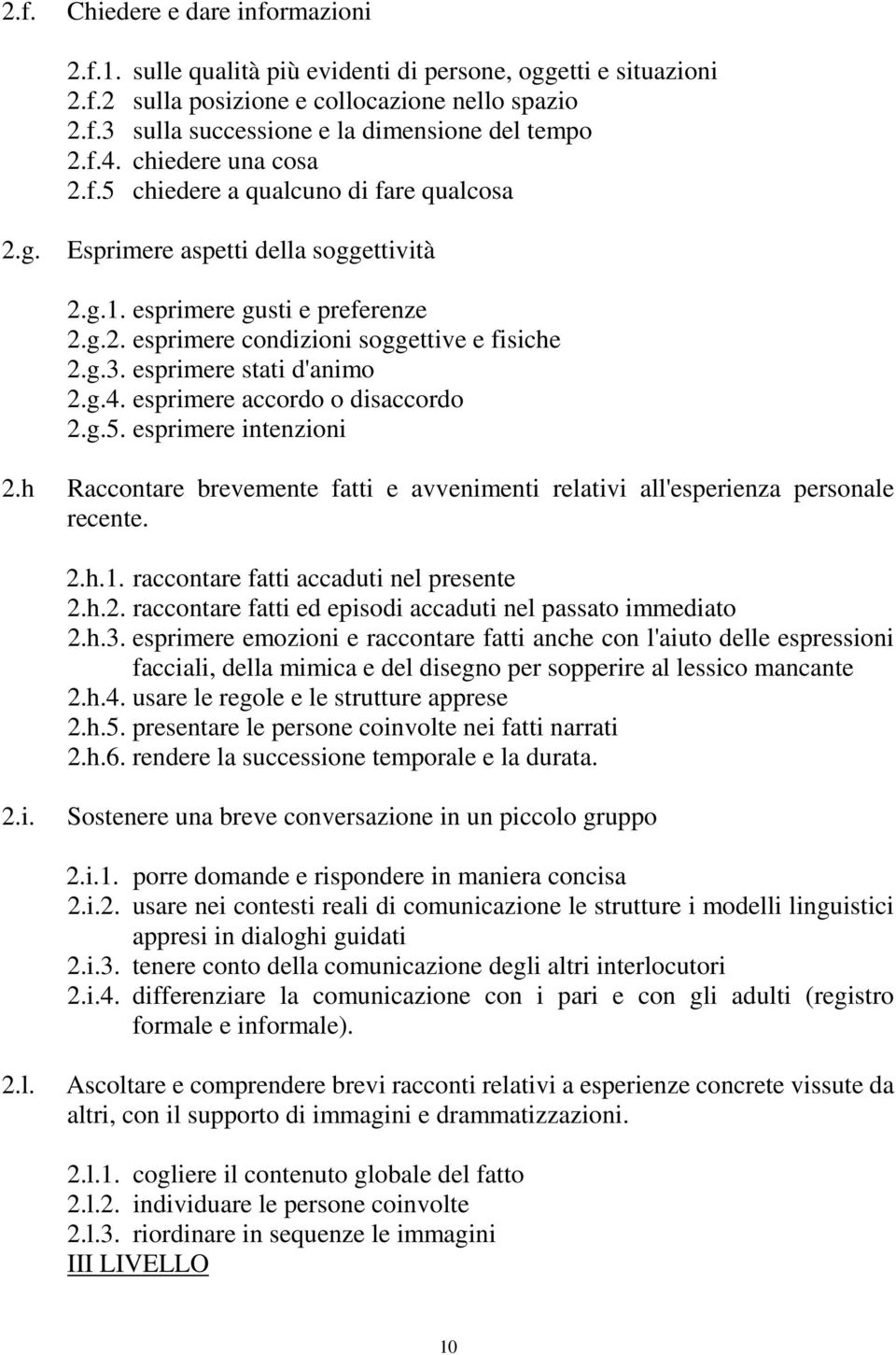 2.f. Chiedere e dare informazioni

2.f.1. sulle qualità più evidenti di persone, oggetti e situazioni
2.f.2 sulla posizione e collocazione nello spazio
2.f.3 sulla successione e la dimensione del tempo
2.f.4. chiedere una cosa
2.f.5 chiedere a qualcuno di fare qualcosa

2.g. Esprimere aspetti della soggettività

2.g.1. esprimere gusti e preferenze
2.g.2. esprimere condizioni soggettive e fisiche
2.g.3. esprimere stati d'animo
2.g.4. esprimere accordo o disaccordo
2.g.5. esprimere intenzioni

2.h Raccontare brevemente fatti e avvenimenti relativi all'esperienza personale recente.

2.h.1. raccontare fatti accaduti nel presente
2.h.2. raccontare fatti ed episodi accaduti nel passato immediato
2.h.3. esprimere emozioni e raccontare fatti anche con l'aiuto delle espressioni facciali, della mimica e del disegno per sopperire al lessico mancante
2.h.4. usare le regole e le strutture apprese
2.h.5. presentare le persone coinvolte nei fatti narrati
2.h.6. rendere la successione temporale e la durata.

2.i. Sostenere una breve conversazione in un piccolo gruppo

2.i.1. porre domande e rispondere in maniera concisa
2.i.2. usare nei contesti reali di comunicazione le strutture i modelli linguistici appresi in dialoghi guidati
2.i.3. tenere conto della comunicazione degli altri interlocutori
2.i.4. differenziare la comunicazione con i pari e con gli adulti (registro formale e informale).

2.l. Ascoltare e comprendere brevi racconti relativi a esperienze concrete vissute da altri, con il supporto di immagini e drammatizzazioni.

2.l.1. cogliere il contenuto globale del fatto
2.l.2. individuare le persone coinvolte
2.l.3. riordinare in sequenze le immagini
III LIVELLO

10